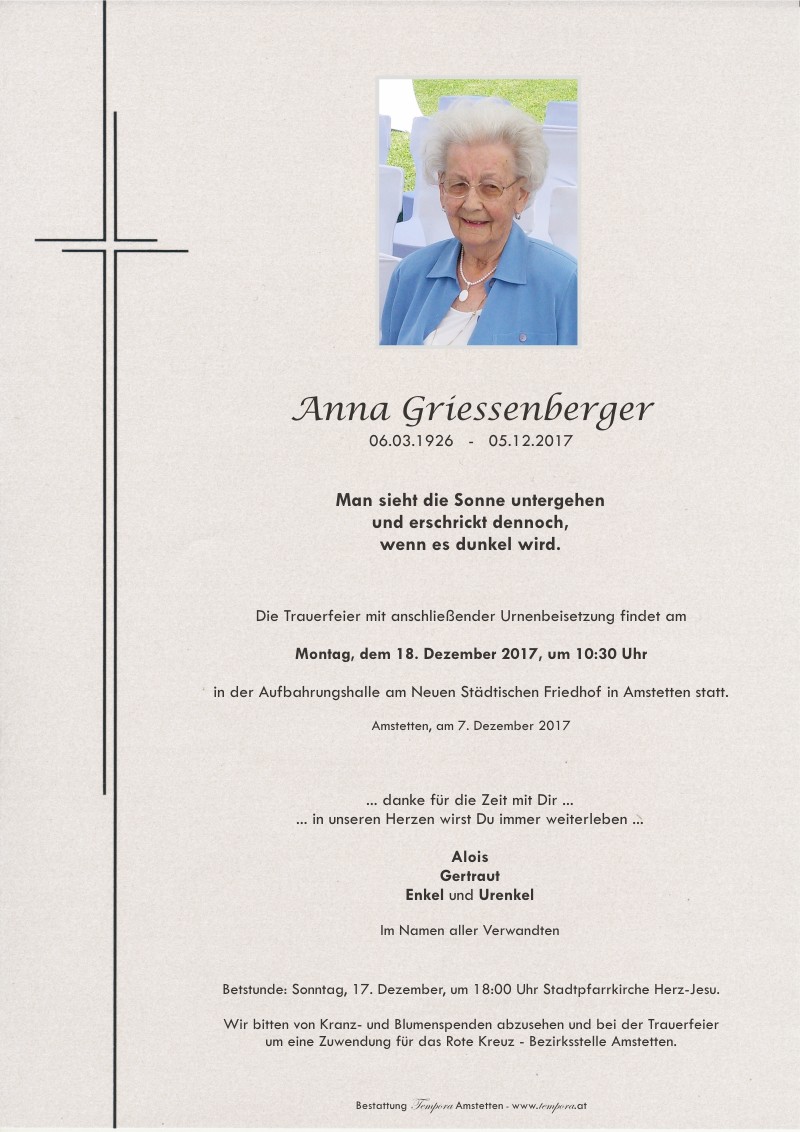 Anna Griessenberger
06.03.1926 - 05.12.2017

Man sieht die Sonne untergehen
und erschrickt dennoch,
wenn es dunkel wird.

Die Trauerfeier mit anschließender Urnenbeisetzung findet am

Montag, dem 18. Dezember 2017, um 10:30 Uhr

in der Aufbahrungshalle am Neuen Städtischen Friedhof in Amstetten statt.

Amstetten, am 7. Dezember 2017

... danke für die Zeit mit Dir ...
... in unseren Herzen wirst Du immer weiterleben ...

Alois
Gertraut
Enkel und Urenkel

Im Namen aller Verwandten

Betstunde: Sonntag, 17. Dezember, um 18:00 Uhr Stadtpfarrkirche Herz-Jesu.

Wir bitten von Kranz- und Blumenspenden abzusehen und bei der Trauerfeier um eine Zuwendung für das Rote Kreuz - Bezirksstelle Amstetten.

Bestattung Tempora Amstetten - www.tempora.at